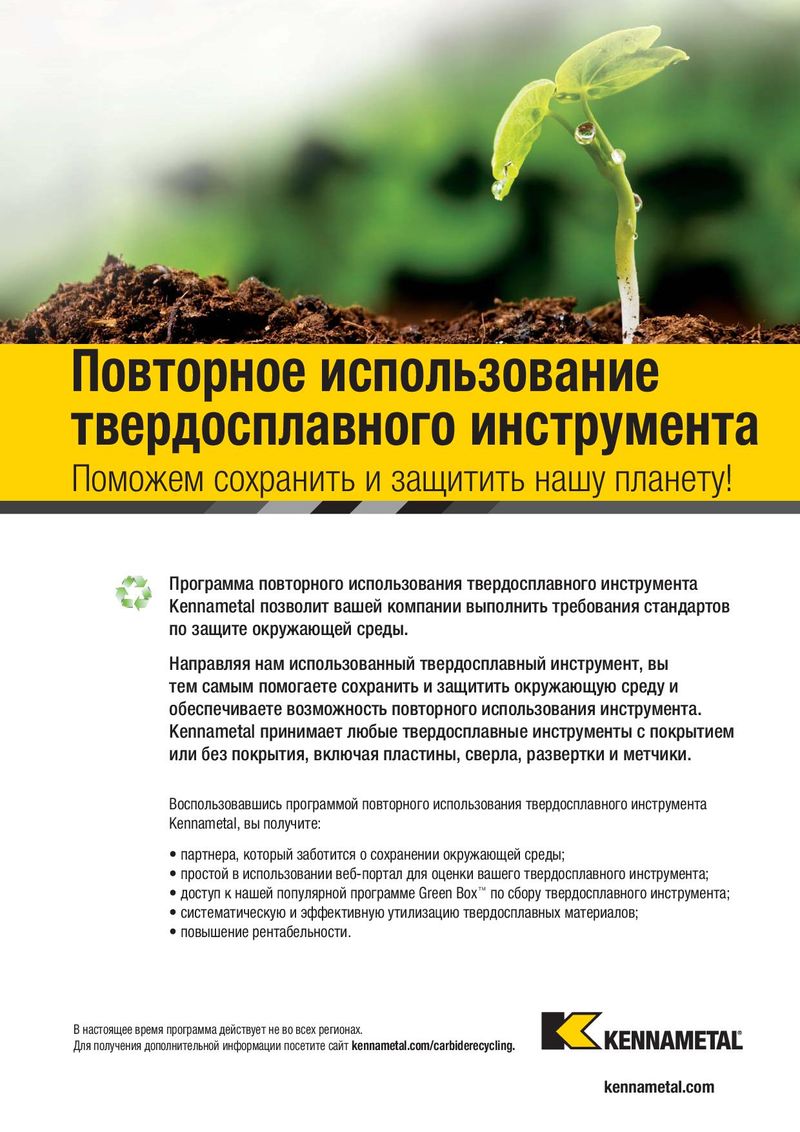 Повторное использование твердосплавного инструмента
Поможем сохранить и защитить нашу планету!

Программа повторного использования твердосплавного инструмента Kennametal позволит вашей компании выполнить требования стандартов по защите окружающей среды.

Направляя нам использованный твердосплавный инструмент, вы тем самым помогаете сохранить и защитить окружающую среду и обеспечиваете возможность повторного использования инструмента. Kennametal принимает любые твердосплавные инструменты с покрытием или без покрытия, включая пластины, сверла, развертки и метчики.

Воспользовавшись программой повторного использования твердосплавного инструмента Kennametal, вы получите:

• партнера, который заботится о сохранении окружающей среды;
• простой в использовании веб-портал для оценки вашего твердосплавного инструмента;
• доступ к нашей популярной программе Green Box™ по сбору твердосплавного инструмента;
• систематическую и эффективную утилизацию твердосплавных материалов;
• повышение рентабельности.

В настоящее время программа действует не во всех регионах.
Для получения дополнительной информации посетите сайт kennametal.com/carbiderecycling.

KENNAMETAL®

kennametal.com